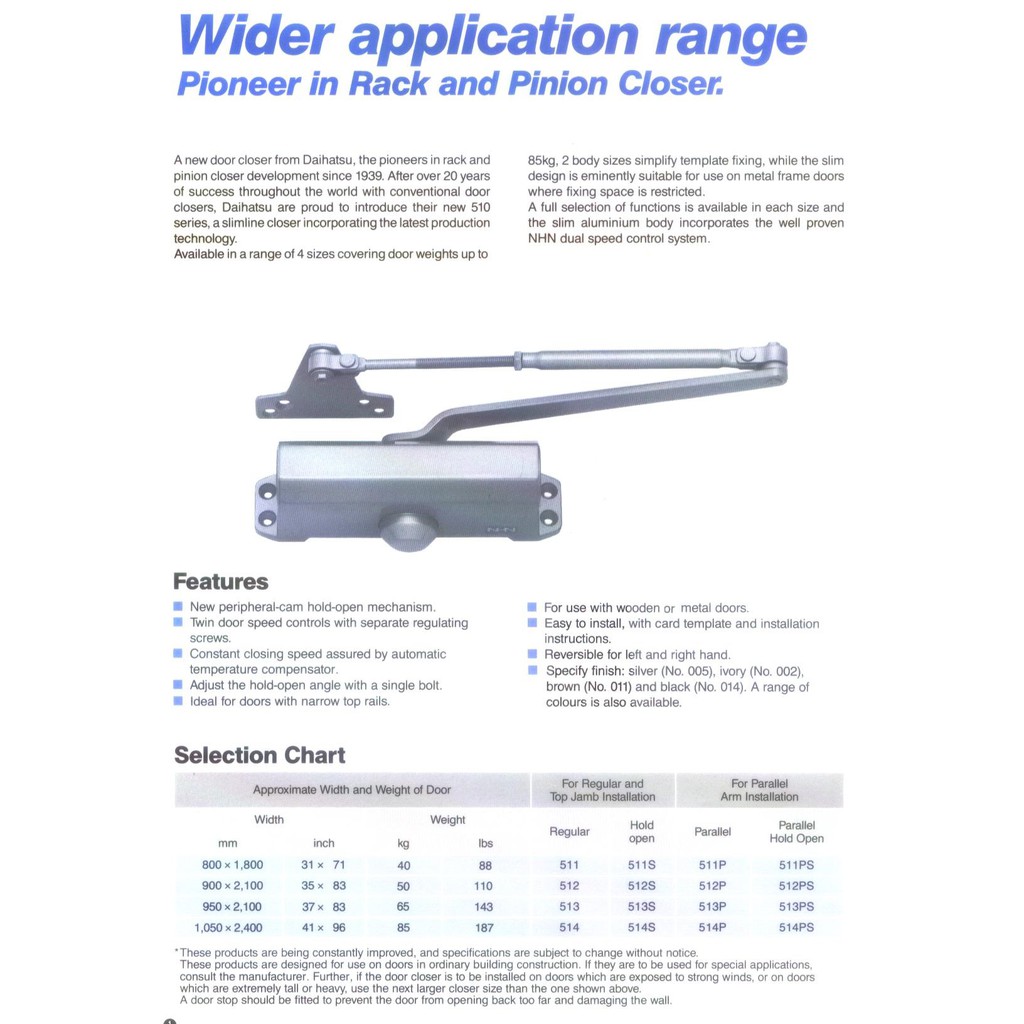 Wider application range
Pioneer in Rack and Pinion Closer.

A new door closer from Daihatsu, the pioneers in rack and pinion closer development since 1939. After over 20 years of success throughout the world with conventional door closers, Daihatsu are proud to introduce their new 510 series, a slimline closer incorporating the latest production technology.
Available in a range of 4 sizes covering door weights up to 85kg, 2 body sizes simplify template fixing, while the slim design is eminently suitable for use on metal frame doors where fixing space is restricted.
A full selection of functions is available in each size and the slim aluminium body incorporates the well proven NHN dual speed control system.

Features
New peripheral-cam hold-open mechanism.
Twin door speed controls with separate regulating screws.
Constant closing speed assured by automatic temperature compensator.
Adjust the hold-open angle with a single bolt.
Ideal for doors with narrow top rails.
For use with wooden or metal doors.
Easy to install, with card template and installation instructions.
Reversible for left and right hand.
Specify finish: silver (No. 005), ivory (No. 002), brown (No. 011) and black (No. 014). A range of colours is also available.

Selection Chart

| Approximate Width and Weight of Door | | | | For Regular and Top Jamb Installation | | For Parallel Arm Installation | |
|---|---|---|---|---|---|---|---|
| Width | | Weight | | Regular | Hold open | Parallel | Parallel Hold Open |
| mm | inch | kg | lbs | | | | |
| 800 × 1,800 | 31 × 71 | 40 | 88 | 511 | 511S | 511P | 511PS |
| 900 × 2,100 | 35 × 83 | 50 | 110 | 512 | 512S | 512P | 512PS |
| 950 × 2,100 | 37 × 83 | 65 | 143 | 513 | 513S | 513P | 513PS |
| 1,050 × 2,400 | 41 × 96 | 85 | 187 | 514 | 514S | 514P | 514PS |

*These products are being constantly improved, and specifications are subject to change without notice.
These products are designed for use on doors in ordinary building construction. If they are to be used for special applications, consult the manufacturer. Further, if the door closer is to be installed on doors which are exposed to strong winds, or on doors which are extremely tall or heavy, use the next larger closer size than the one shown above.
A door stop should be fitted to prevent the door from opening back too far and damaging the wall.